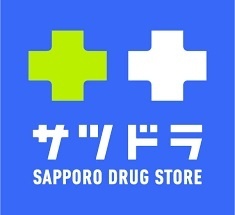 サツドラ
SAPPORO DRUG STORE